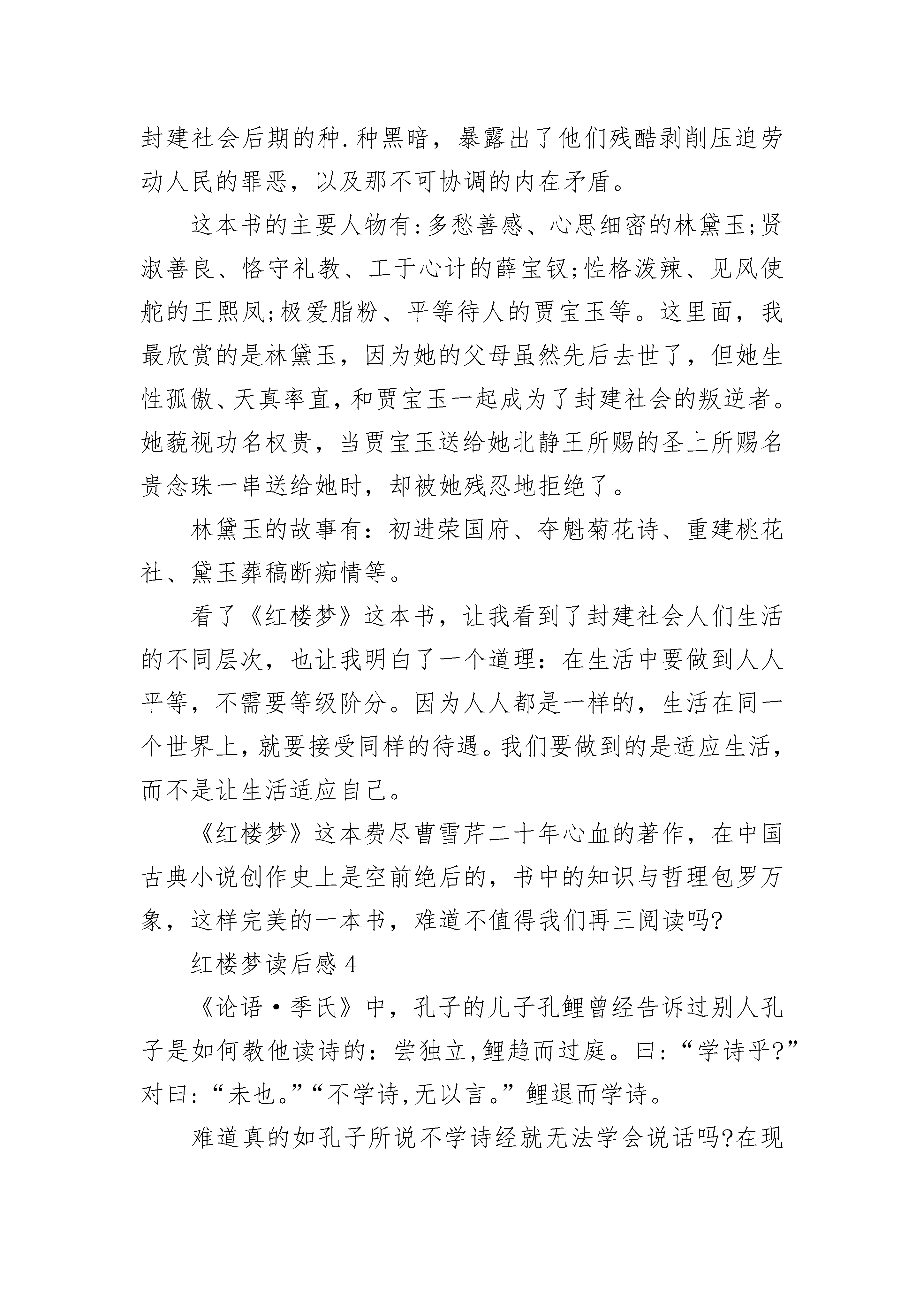 封建社会后期的种.种黑暗，暴露出了他们残酷剥削压迫劳动人民的罪恶，以及那不可协调的内在矛盾。

这本书的主要人物有:多愁善感、心思细密的林黛玉;贤淑善良、恪守礼教、工于心计的薛宝钗;性格泼辣、见风使舵的王熙凤;极爱脂粉、平等待人的贾宝玉等。这里面，我最欣赏的是林黛玉，因为她的父母虽然先后去世了，但她生性孤傲、天真率直,和贾宝玉一起成为了封建社会的叛逆者。她藐视功名权贵，当贾宝玉送给她北静王所赐的圣上所赐名贵念珠一串送给她时，却被她残忍地拒绝了。

林黛玉的故事有：初进荣国府、夺魁菊花诗、重建桃花社、黛玉葬稿断痴情等。

看了《红楼梦》这本书，让我看到了封建社会人们生活的不同层次，也让我明白了一个道理：在生活中要做到人人平等，不需要等级阶分。因为人人都是一样的，生活在同一个世界上,就要接受同样的待遇。我们要做到的是适应生活,而不是让生活适应自己。

《红楼梦》这本费尽曹雪芹二十年心血的著作，在中国古典小说创作史上是空前绝后的，书中的知识与哲理包罗万象，这样完美的一本书，难道不值得我们再三阅读吗?

红楼梦读后感 4

《论语·季氏》中，孔子的儿子孔鲤曾经告诉过别人孔子是如何教他读诗的：尝独立,鲤趋而过庭。曰:“学诗乎?”对曰:“未也。”“不学诗,无以言。”鲤退而学诗。

难道真的如孔子所说不学诗经就无法学会说话吗?在现